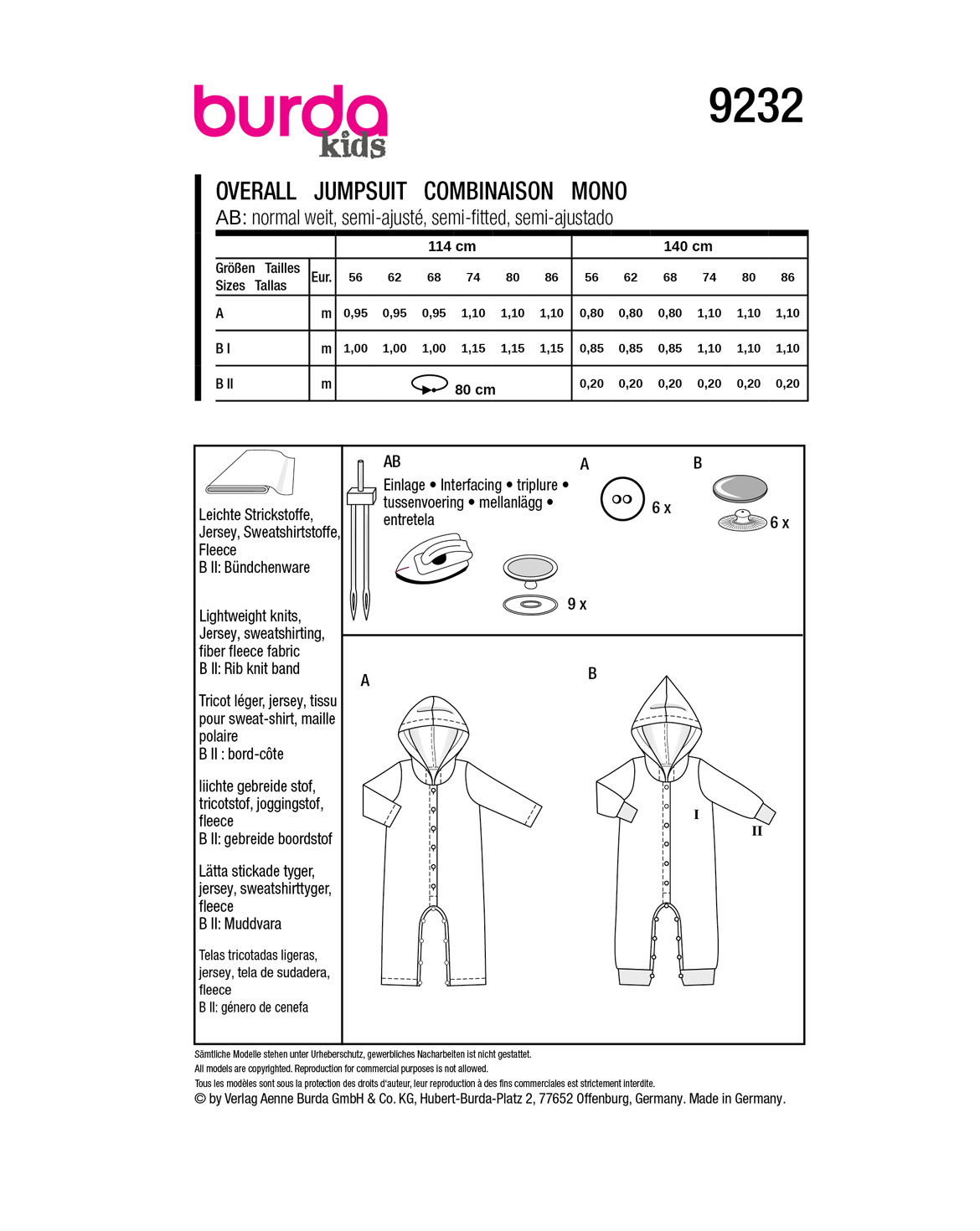 burda kids

9232

OVERALL JUMPSUIT COMBINAISON MONO
AB: normal weit, semi-ajusté, semi-fitted, semi-ajustado

| | | 114 cm | | | | | | 140 cm | | | | | |
|---|---|---|---|---|---|---|---|---|---|---|---|---|---|
| Größen Tailles Sizes Tallas | Eur. | 56 | 62 | 68 | 74 | 80 | 86 | 56 | 62 | 68 | 74 | 80 | 86 |
| A | m | 0,95 | 0,95 | 0,95 | 1,10 | 1,10 | 1,10 | 0,80 | 0,80 | 0,80 | 1,10 | 1,10 | 1,10 |
| B I | m | 1,00 | 1,00 | 1,00 | 1,15 | 1,15 | 1,15 | 0,85 | 0,85 | 0,85 | 1,10 | 1,10 | 1,10 |
| B II | m | 80 cm | | | | | | 0,20 | 0,20 | 0,20 | 0,20 | 0,20 | 0,20 |

Leichte Strickstoffe, Jersey, Sweatshirtstoffe, Fleece
B II: Bündchenware

Lightweight knits, Jersey, sweatshirting, fiber fleece fabric
B II: Rib knit band

Tricot léger, jersey, tissu pour sweat-shirt, maille polaire
B II : bord-côte

liichte gebreide stof, tricotstof, joggingstof, fleece
B II: gebreide boordstof

Lätta stickade tyger, jersey, sweatshirttyger, fleece
B II: Muddvara

Telas tricotadas ligeras, jersey, tela de sudadera, fleece
B II: género de cenefa

AB
Einlage • Interfacing • triplure • tussenvoering • mellanlägg • entretela

9 x

A
6 x

B
6 x

A

B
I
II

Sämtliche Modelle stehen unter Urheberschutz, gewerbliches Nacharbeiten ist nicht gestattet.
All models are copyrighted. Reproduction for commercial purposes is not allowed.
Tous les modèles sont sous la protection des droits d'auteur, leur reproduction à des fins commerciales est strictement interdite.
© by Verlag Aenne Burda GmbH & Co. KG, Hubert-Burda-Platz 2, 77652 Offenburg, Germany. Made in Germany.